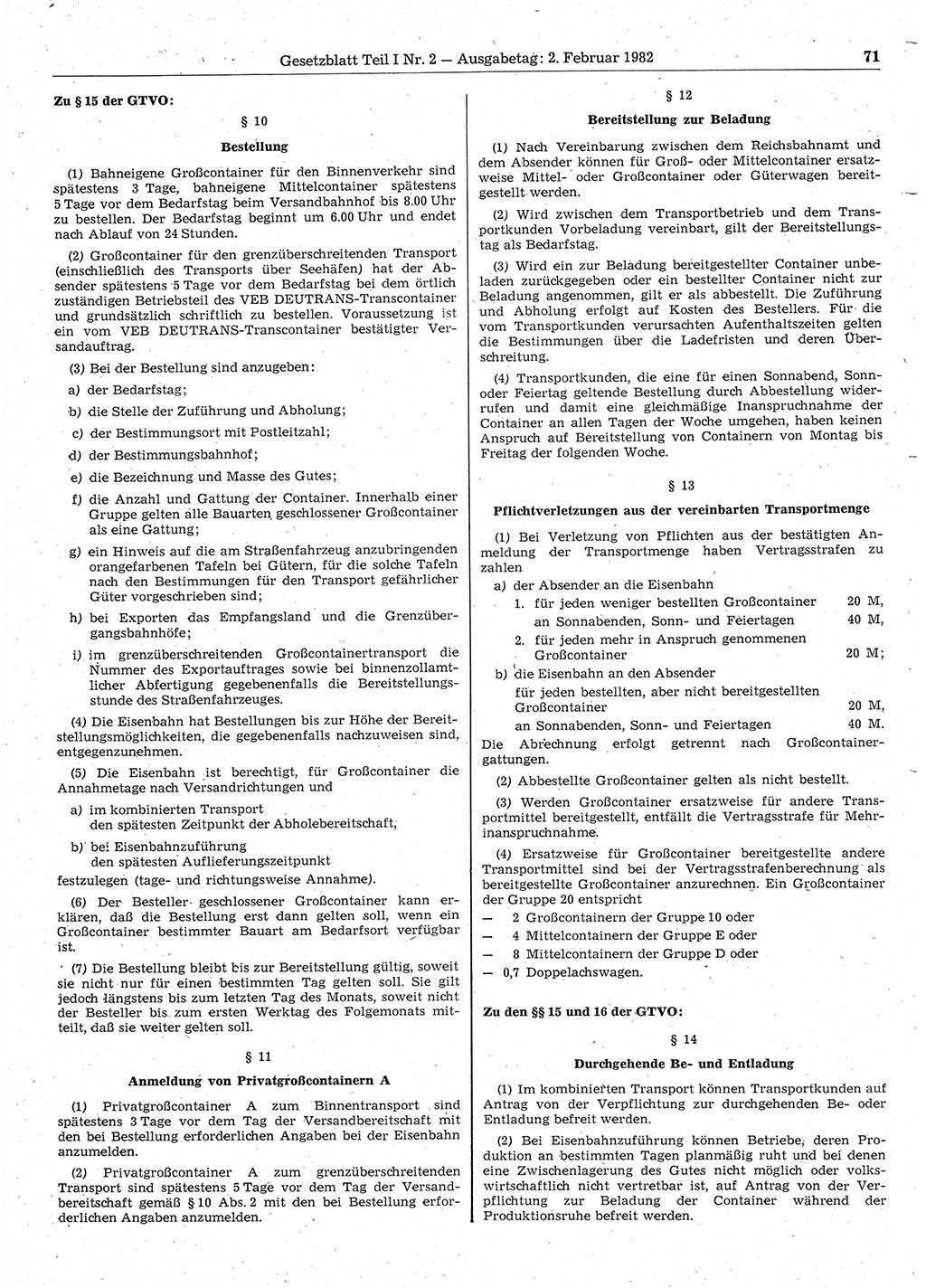 Gesetzblatt Teil I Nr. 2 — Ausgabetag: 2. Februar 1982

71

Zu § 15 der GTVO:

§ 10

Bestellung

(1) Bahneigene Großcontainer für den Binnenverkehr sind spätestens 3 Tage, bahneigene Mittelcontainer spätestens 5 Tage vor dem Bedarfstag beim Versandbahnhof bis 8.00 Uhr zu bestellen. Der Bedarfstag beginnt um 6.00 Uhr und endet nach Ablauf von 24 Stunden.

(2) Großcontainer für den grenzüberschreitenden Transport (einschließlich des Transports über Seehäfen) hat der Absender spätestens 5 Tage vor dem Bedarfstag bei dem örtlich zuständigen Betriebsteil des VEB DEUTRANS-Transcontainer und grundsätzlich schriftlich zu bestellen. Voraussetzung ist ein vom VEB DEUTRANS-Transcontainer bestätigter Versandauftrag.

(3) Bei der Bestellung sind anzugeben:

a) der Bedarfstag;

b) die Stelle der Zuführung und Abholung;

c) der Bestimmungsort mit Postleitzahl;

d) der Bestimmungsbahnhof;

e) die Bezeichnung und Masse des Gutes;

f) die Anzahl und Gattung der Container. Innerhalb einer Gruppe gelten alle Bauarten geschlossener Großcontainer als eine Gattung;

g) ein Hinweis auf die am Straßenfahrzeug anzubringenden orangefarbenen Tafeln bei Gütern, für die solche Tafeln nach den Bestimmungen für den Transport gefährlicher Güter vorgeschrieben sind;

h) bei Exporten das Empfangsland und die Grenzübergangsbahnhöfe;

i) im grenzüberschreitenden Großcontainertransport die Nummer des Exportauftrages sowie bei binnenzollamtlicher Abfertigung gegebenenfalls die Bereitstellungsstunde des Straßenfahrzeuges.

(4) Die Eisenbahn hat Bestellungen bis zur Höhe der Bereitstellungsmöglichkeiten, die gegebenenfalls nachzuweisen sind, entgegenzunehmen.

(5) Die Eisenbahn ist berechtigt, für Großcontainer die Annahmetage nach Versandrichtungen und

a) im kombinierten Transport
den spätesten Zeitpunkt der Abholebereitschaft,

b) bei Eisenbahnzuführung
den spätesten Auflieferungszeitpunkt

festzulegen (tage- und richtungsweise Annahme).

(6) Der Besteller geschlossener Großcontainer kann erklären, daß die Bestellung erst dann gelten soll, wenn ein Großcontainer bestimmter Bauart am Bedarfsort verfügbar ist.

(7) Die Bestellung bleibt bis zur Bereitstellung gültig, soweit sie nicht nur für einen bestimmten Tag gelten soll. Sie gilt jedoch längstens bis zum letzten Tag des Monats, soweit nicht der Besteller bis zum ersten Werktag des Folgemonats mitteilt, daß sie weiter gelten soll.

§ 11

Anmeldung von Privatgroßcontainern A

(1) Privatgroßcontainer A zum Binnentransport sind spätestens 3 Tage vor dem Tag der Versandbereitschaft mit den bei Bestellung erforderlichen Angaben bei der Eisenbahn anzumelden.

(2) Privatgroßcontainer A zum grenzüberschreitenden Transport sind spätestens 5 Tage vor dem Tag der Versandbereitschaft gemäß § 10 Abs. 2 mit den bei Bestellung erforderlichen Angaben anzumelden.

§ 12

Bereitstellung zur Beladung

(1) Nach Vereinbarung zwischen dem Reichsbahnamt und dem Absender können für Groß- oder Mittelcontainer ersatzweise Mittel- oder Großcontainer oder Güterwagen bereitgestellt werden.

(2) Wird zwischen dem Transportbetrieb und dem Transportkunden Vorbeladung vereinbart, gilt der Bereitstellungstag als Bedarfstag.

(3) Wird ein zur Beladung bereitgestellter Container unbeladen zurückgegeben oder ein bestellter Container nicht zur Beladung angenommen, gilt er als abbestellt. Die Zuführung und Abholung erfolgt auf Kosten des Bestellers. Für die vom Transportkunden verursachten Aufenthaltszeiten gelten die Bestimmungen über die Ladefristen und deren Überschreitung.

(4) Transportkunden, die eine für einen Sonnabend, Sonn- oder Feiertag geltende Bestellung durch Abbestellung widerrufen und damit eine gleichmäßige Inanspruchnahme der Container an allen Tagen der Woche umgehen, haben keinen Anspruch auf Bereitstellung von Containern von Montag bis Freitag der folgenden Woche.

§ 13

Pflichtverletzungen aus der vereinbarten Transportmenge

(1) Bei Verletzung von Pflichten aus der bestätigten Anmeldung der Transportmenge haben Vertragsstrafen zu zahlen

a) der Absender an die Eisenbahn
1. für jeden weniger bestellten Großcontainer 20 M,
an Sonnabenden, Sonn- und Feiertagen 40 M,
2. für jeden mehr in Anspruch genommenen Großcontainer 20 M;

b) die Eisenbahn an den Absender
für jeden bestellten, aber nicht bereitgestellten Großcontainer 20 M,
an Sonnabenden, Sonn- und Feiertagen 40 M.

Die Abrechnung erfolgt getrennt nach Großcontainergattungen.

(2) Abbestellte Großcontainer gelten als nicht bestellt.

(3) Werden Großcontainer ersatzweise für andere Transportmittel bereitgestellt, entfällt die Vertragsstrafe für Mehrinanspruchnahme.

(4) Ersatzweise für Großcontainer bereitgestellte andere Transportmittel sind bei der Vertragsstrafenberechnung als bereitgestellte Großcontainer anzurechnen. Ein Großcontainer der Gruppe 20 entspricht

— 2 Großcontainern der Gruppe 10 oder
— 4 Mittelcontainern der Gruppe E oder
— 8 Mittelcontainern der Gruppe D oder
— 0,7 Doppelachswagen.

Zu den §§ 15 und 16 der GTVO:

§ 14

Durchgehende Be- und Entladung

(1) Im kombinierten Transport können Transportkunden auf Antrag von der Verpflichtung zur durchgehenden Be- oder Entladung befreit werden.

(2) Bei Eisenbahnzuführung können Betriebe, deren Produktion an bestimmten Tagen planmäßig ruht und bei denen eine Zwischenlagerung des Gutes nicht möglich oder volkswirtschaftlich nicht vertretbar ist, auf Antrag von der Verpflichtung zur Beladung der Container während der Produktionsruhe befreit werden.